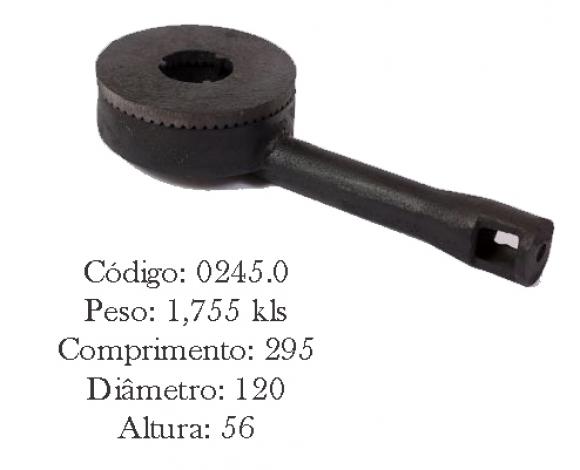 Código: 0245.0
Peso: 1,755 kls
Comprimento: 295
Diâmetro: 120
Altura: 56